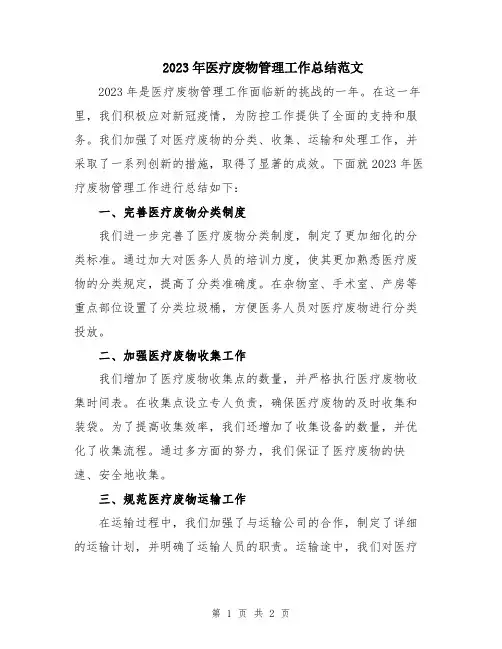 2023年医疗废物管理工作总结范文

2023年是医疗废物管理工作面临新的挑战的一年。在这一年里，我们积极应对新冠疫情，为防控工作提供了全面的支持和服务。我们加强了对医疗废物的分类、收集、运输和处理工作，并采取了一系列创新的措施，取得了显著的成效。下面就2023年医疗废物管理工作进行总结如下：

一、完善医疗废物分类制度

我们进一步完善了医疗废物分类制度，制定了更加细化的分类标准。通过加大对医务人员的培训力度，使其更加熟悉医疗废物的分类规定，提高了分类准确度。在杂物室、手术室、产房等重点部位设置了分类垃圾桶，方便医务人员对医疗废物进行分类投放。

二、加强医疗废物收集工作

我们增加了医疗废物收集点的数量，并严格执行医疗废物收集时间表。在收集点设立专人负责，确保医疗废物的及时收集和装袋。为了提高收集效率，我们还增加了收集设备的数量，并优化了收集流程。通过多方面的努力，我们保证了医疗废物的快速、安全地收集。

三、规范医疗废物运输工作

在运输过程中，我们加强了与运输公司的合作，制定了详细的运输计划，并明确了运输人员的职责。运输途中，我们对医疗

第 1 页 共 2 页